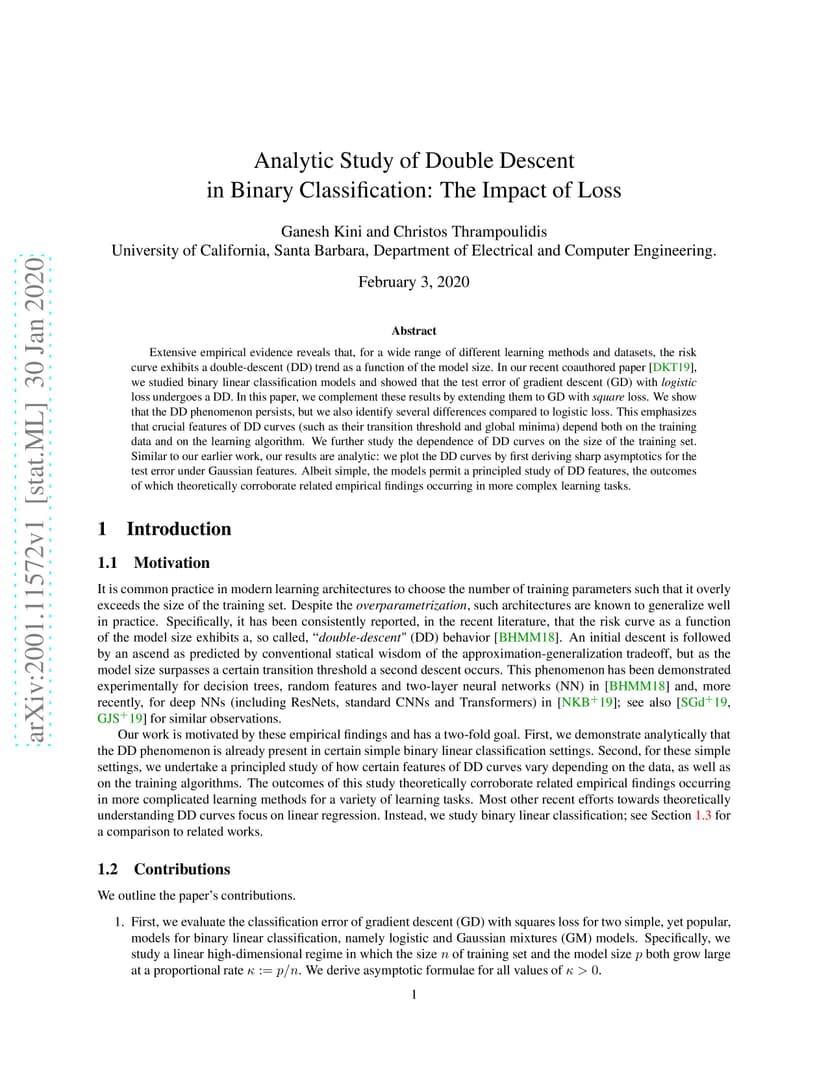 arXiv:2001.11572v1 [stat.ML] 30 Jan 2020

Analytic Study of Double Descent in Binary Classification: The Impact of Loss

Ganesh Kini and Christos Thrampoulidis
University of California, Santa Barbara, Department of Electrical and Computer Engineering.

February 3, 2020

Abstract

Extensive empirical evidence reveals that, for a wide range of different learning methods and datasets, the risk curve exhibits a double-descent (DD) trend as a function of the model size. In our recent coauthored paper [DKT19], we studied binary linear classification models and showed that the test error of gradient descent (GD) with logistic loss undergoes a DD. In this paper, we complement these results by extending them to GD with square loss. We show that the DD phenomenon persists, but we also identify several differences compared to logistic loss. This emphasizes that crucial features of DD curves (such as their transition threshold and global minima) depend both on the training data and on the learning algorithm. We further study the dependence of DD curves on the size of the training set. Similar to our earlier work, our results are analytic: we plot the DD curves by first deriving sharp asymptotics for the test error under Gaussian features. Albeit simple, the models permit a principled study of DD features, the outcomes of which theoretically corroborate related empirical findings occurring in more complex learning tasks.

1 Introduction

1.1 Motivation

It is common practice in modern learning architectures to choose the number of training parameters such that it overly exceeds the size of the training set. Despite the overparametrization, such architectures are known to generalize well in practice. Specifically, it has been consistently reported, in the recent literature, that the risk curve as a function of the model size exhibits a, so called, "double-descent" (DD) behavior [BHMM18]. An initial descent is followed by an ascend as predicted by conventional statical wisdom of the approximation-generalization tradeoff, but as the model size surpasses a certain transition threshold a second descent occurs. This phenomenon has been demonstrated experimentally for decision trees, random features and two-layer neural networks (NN) in [BHMM18] and, more recently, for deep NNs (including ResNets, standard CNNs and Transformers) in [NKB$^+$19]; see also [SGd$^+$19, GJS$^+$19] for similar observations.

Our work is motivated by these empirical findings and has a two-fold goal. First, we demonstrate analytically that the DD phenomenon is already present in certain simple binary linear classification settings. Second, for these simple settings, we undertake a principled study of how certain features of DD curves vary depending on the data, as well as on the training algorithms. The outcomes of this study theoretically corroborate related empirical findings occurring in more complicated learning methods for a variety of learning tasks. Most other recent efforts towards theoretically understanding DD curves focus on linear regression. Instead, we study binary linear classification; see Section 1.3 for a comparison to related works.

1.2 Contributions

We outline the paper's contributions.

1. First, we evaluate the classification error of gradient descent (GD) with squares loss for two simple, yet popular, models for binary linear classification, namely logistic and Gaussian mixtures (GM) models. Specifically, we study a linear high-dimensional regime in which the size $n$ of training set and the model size $p$ both grow large at a proportional rate $\kappa := p/n$. We derive asymptotic formulae for all values of $\kappa > 0$.

1